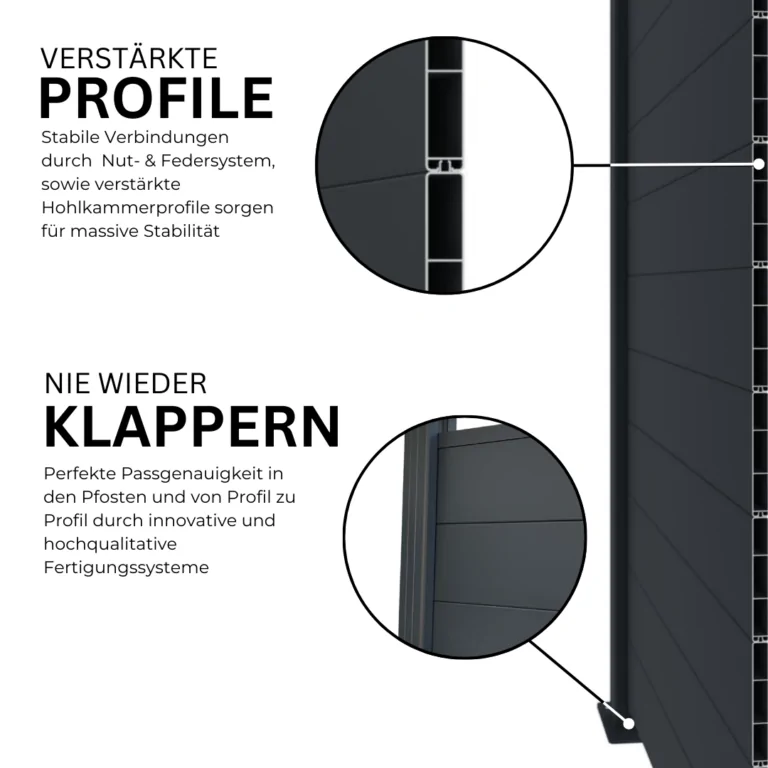 VERSTÄRKTE
PROFILE

Stabile Verbindungen durch  Nut- & Federsystem, sowie verstärkte Hohlkammerprofile sorgen für massive Stabilität

NIE WIEDER
KLAPPERN

Perfekte Passgenauigkeit in den Pfosten und von Profil zu Profil durch innovative und hochqualitative Fertigungssysteme